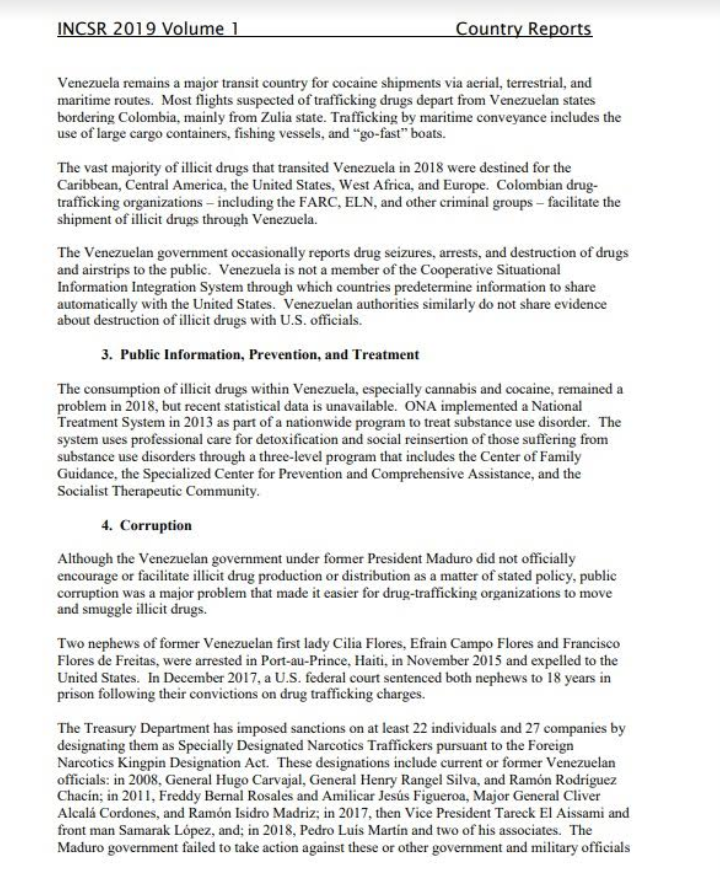 INCSR 2019 Volume 1 Country Reports

Venezuela remains a major transit country for cocaine shipments via aerial, terrestrial, and maritime routes. Most flights suspected of trafficking drugs depart from Venezuelan states bordering Colombia, mainly from Zulia state. Trafficking by maritime conveyance includes the use of large cargo containers, fishing vessels, and "go-fast" boats.

The vast majority of illicit drugs that transited Venezuela in 2018 were destined for the Caribbean, Central America, the United States, West Africa, and Europe. Colombian drug-trafficking organizations – including the FARC, ELN, and other criminal groups – facilitate the shipment of illicit drugs through Venezuela.

The Venezuelan government occasionally reports drug seizures, arrests, and destruction of drugs and airstrips to the public. Venezuela is not a member of the Cooperative Situational Information Integration System through which countries predetermine information to share automatically with the United States. Venezuelan authorities similarly do not share evidence about destruction of illicit drugs with U.S. officials.

3. Public Information, Prevention, and Treatment

The consumption of illicit drugs within Venezuela, especially cannabis and cocaine, remained a problem in 2018, but recent statistical data is unavailable. ONA implemented a National Treatment System in 2013 as part of a nationwide program to treat substance use disorder. The system uses professional care for detoxification and social reinsertion of those suffering from substance use disorders through a three-level program that includes the Center of Family Guidance, the Specialized Center for Prevention and Comprehensive Assistance, and the Socialist Therapeutic Community.

4. Corruption

Although the Venezuelan government under former President Maduro did not officially encourage or facilitate illicit drug production or distribution as a matter of stated policy, public corruption was a major problem that made it easier for drug-trafficking organizations to move and smuggle illicit drugs.

Two nephews of former Venezuelan first lady Cilia Flores, Efrain Campo Flores and Francisco Flores de Freitas, were arrested in Port-au-Prince, Haiti, in November 2015 and expelled to the United States. In December 2017, a U.S. federal court sentenced both nephews to 18 years in prison following their convictions on drug trafficking charges.

The Treasury Department has imposed sanctions on at least 22 individuals and 27 companies by designating them as Specially Designated Narcotics Traffickers pursuant to the Foreign Narcotics Kingpin Designation Act. These designations include current or former Venezuelan officials: in 2008, General Hugo Carvajal, General Henry Rangel Silva, and Ramón Rodríguez Chacín; in 2011, Freddy Bernal Rosales and Amilicar Jesús Figueroa, Major General Cliver Alcalá Cordones, and Ramón Isidro Madriz; in 2017, then Vice President Tareck El Aissami and front man Samarak López, and; in 2018, Pedro Luís Martín and two of his associates. The Maduro government failed to take action against these or other government and military officials